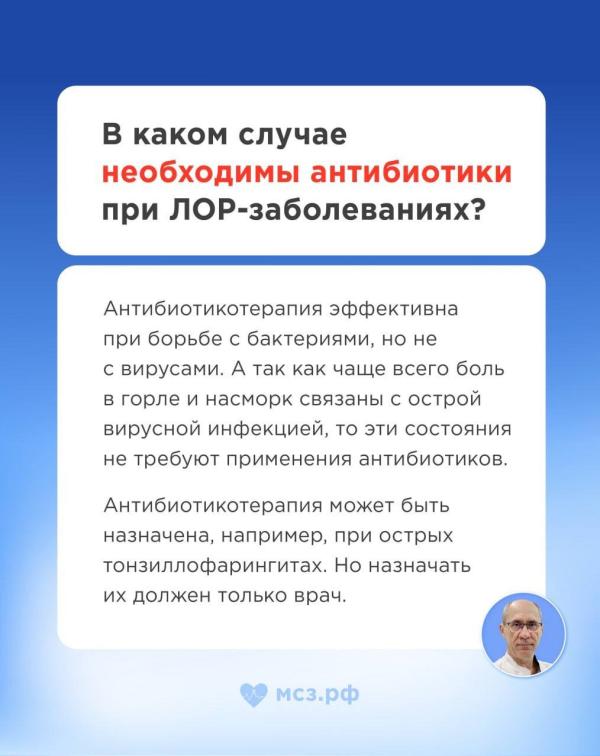 В каком случае необходимы антибиотики при ЛОР-заболеваниях?

Антибиотикотерапия эффективна при борьбе с бактериями, но не с вирусами. А так как чаще всего боль в горле и насморк связаны с острой вирусной инфекцией, то эти состояния не требуют применения антибиотиков.

Антибиотикотерапия может быть назначена, например, при острых тонзиллофарингитах. Но назначать их должен только врач.

мсз.рф